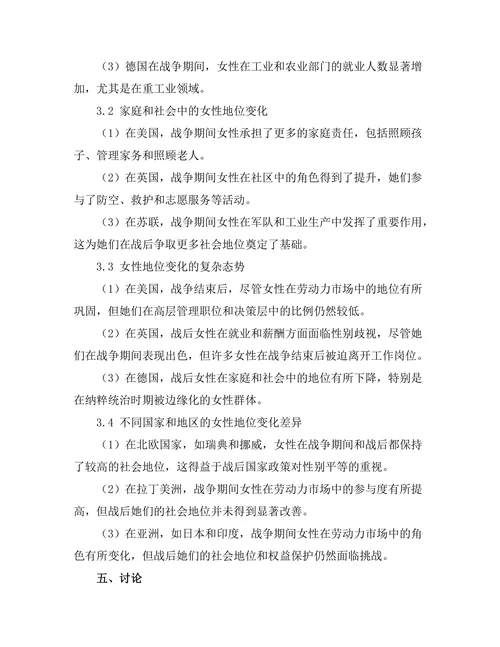 （3）德国在战争期间，女性在工业和农业部门的就业人数显著增加，尤其是在重工业领域。

3.2 家庭和社会中的女性地位变化

（1）在美国，战争期间女性承担了更多的家庭责任，包括照顾孩子、管理家务和照顾老人。

（2）在英国，战争期间女性在社区中的角色得到了提升，她们参与了防空、救护和志愿服务等活动。

（3）在苏联，战争期间女性在军队和工业生产中发挥了重要作用，这为她们在战后争取更多社会地位奠定了基础。

3.3 女性地位变化的复杂态势

（1）在美国，战争结束后，尽管女性在劳动力市场中的地位有所巩固，但她们在高层管理职位和决策层中的比例仍然较低。

（2）在英国，战后女性在就业和薪酬方面面临性别歧视，尽管她们在战争期间表现出色，但许多女性在战争结束后被迫离开工作岗位。

（3）在德国，战后女性在家庭和社会中的地位有所下降，特别是在纳粹统治时期被边缘化的女性群体。

3.4 不同国家和地区的女性地位变化差异

（1）在北欧国家，如瑞典和挪威，女性在战争期间和战后都保持了较高的社会地位，这得益于战后国家政策对性别平等的重视。

（2）在拉丁美洲，战争期间女性在劳动力市场中的参与度有所提高，但战后她们的社会地位并未得到显著改善。

（3）在亚洲，如日本和印度，战争期间女性在劳动力市场中的角色有所变化，但战后她们的社会地位和权益保护仍然面临挑战。

五、讨论